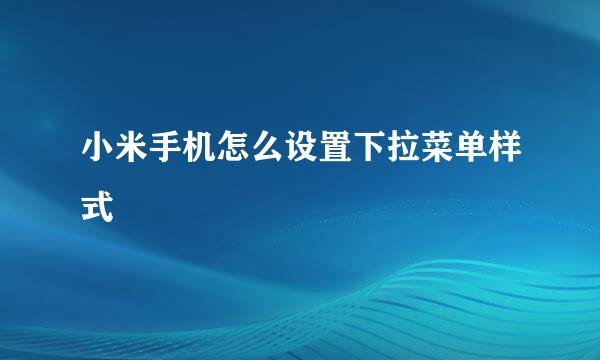 小米手机怎么设置下拉菜单样式